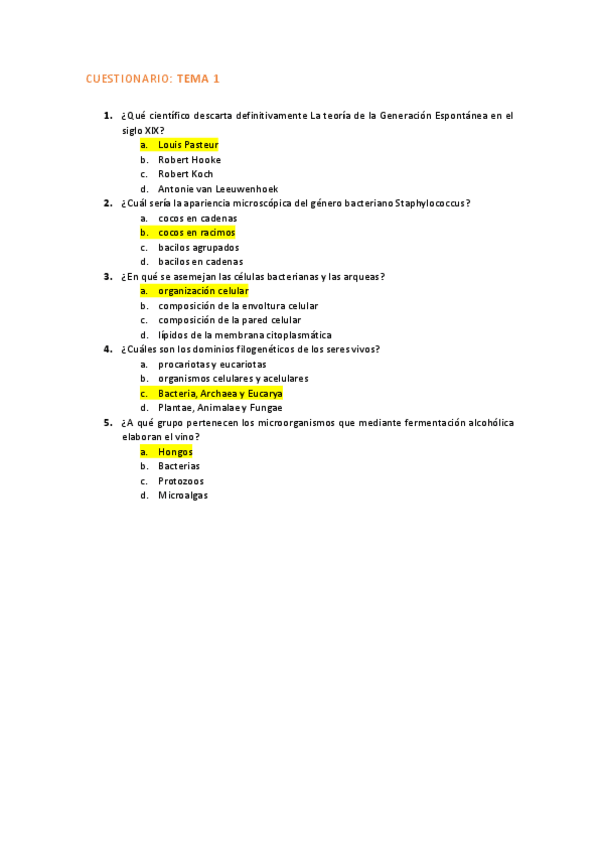 CUESTIONARIO: TEMA 1

1. ¿Qué científico descarta definitivamente La teoría de la Generación Espontánea en el siglo XIX?
a. Louis Pasteur
b. Robert Hooke
c. Robert Koch
d. Antonie van Leeuwenhoek

2. ¿Cuál sería la apariencia microscópica del género bacteriano Staphylococcus?
a. cocos en cadenas
b. cocos en racimos
c. bacilos agrupados
d. bacilos en cadenas

3. ¿En qué se asemejan las células bacterianas y las arqueas?
a. organización celular
b. composición de la envoltura celular
c. composición de la pared celular
d. lípidos de la membrana citoplasmática

4. ¿Cuáles son los dominios filogenéticos de los seres vivos?
a. procariotas y eucariotas
b. organismos celulares y acelulares
c. Bacteria, Archaea y Eucarya
d. Plantae, Animalae y Fungae

5. ¿A qué grupo pertenecen los microorganismos que mediante fermentación alcohólica elaboran el vino?
a. Hongos
b. Bacterias
c. Protozoos
d. Microalgas